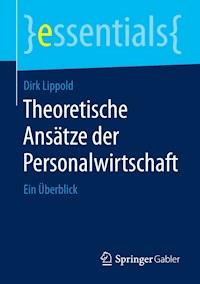 }essentials{

Dirk Lippold

Theoretische Ansätze der Personalwirtschaft

Ein Überblick

Springer Gabler